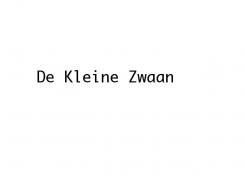 De Kleine Zwaan